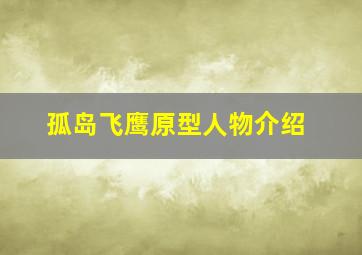 孤岛飞鹰原型人物介绍